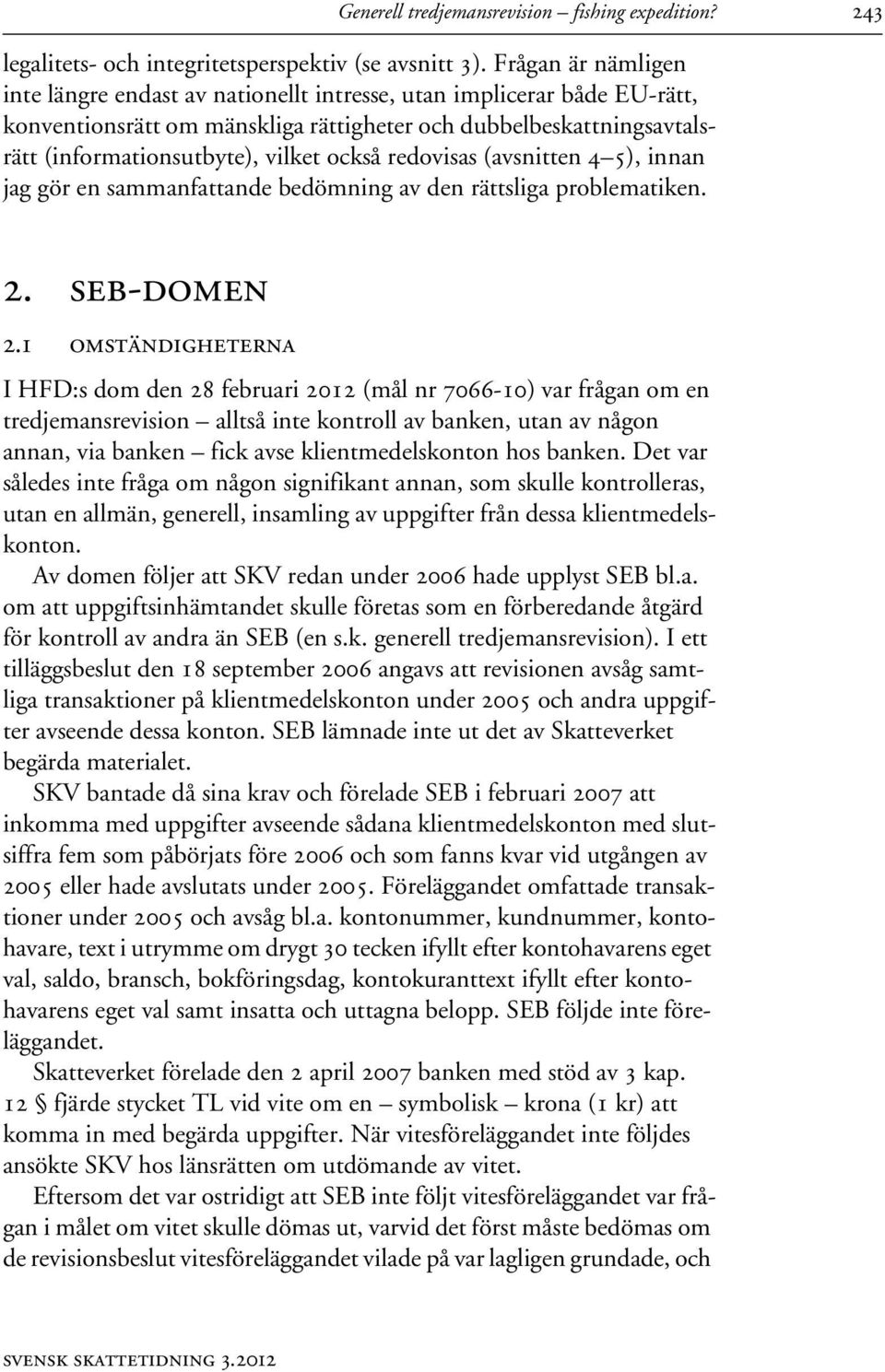 Generell tredjemansrevision – fishing expedition? 243

legalitets- och integritetsperspektiv (se avsnitt 3). Frågan är nämligen inte längre endast av nationellt intresse, utan implicerar både EU-rätt, konventionsrätt om mänskliga rättigheter och dubbelbeskattningsavtalsrätt (informationsutbyte), vilket också redovisas (avsnitten 4–5), innan jag gör en sammanfattande bedömning av den rättsliga problematiken.

2. SEB-DOMEN

2.1 OMSTÄNDIGHETERNA

I HFD:s dom den 28 februari 2012 (mål nr 7066-10) var frågan om en tredjemansrevision – alltså inte kontroll av banken, utan av någon annan, via banken – fick avse klientmedelskonton hos banken. Det var således inte fråga om någon signifikant annan, som skulle kontrolleras, utan en allmän, generell, insamling av uppgifter från dessa klientmedelskonton.

Av domen följer att SKV redan under 2006 hade upplyst SEB bl.a. om att uppgiftsinhämtandet skulle företas som en förberedande åtgärd för kontroll av andra än SEB (en s.k. generell tredjemansrevision). I ett tilläggsbeslut den 18 september 2006 angavs att revisionen avsåg samtliga transaktioner på klientmedelskonton under 2005 och andra uppgifter avseende dessa konton. SEB lämnade inte ut det av Skatteverket begärda materialet.

SKV bantade då sina krav och förelade SEB i februari 2007 att inkomma med uppgifter avseende sådana klientmedelskonton med slutsiffra fem som påbörjats före 2006 och som fanns kvar vid utgången av 2005 eller hade avslutats under 2005. Föreläggandet omfattade transaktioner under 2005 och avsåg bl.a. kontonummer, kundnummer, kontohavare, text i utrymme om drygt 30 tecken ifyllt efter kontohavarens eget val, saldo, bransch, bokföringsdag, kontokuranttext ifyllt efter kontohavarens eget val samt insatta och uttagna belopp. SEB följde inte föreläggandet.

Skatteverket förelade den 2 april 2007 banken med stöd av 3 kap. 12 § fjärde stycket TL vid vite om en – symbolisk – krona (1 kr) att komma in med begärda uppgifter. När vitesföreläggandet inte följdes ansökte SKV hos länsrätten om utdömande av vitet.

Eftersom det var ostridigt att SEB inte följt vitesföreläggandet var frågan i målet om vitet skulle dömas ut, varvid det först måste bedömas om de revisionsbeslut vitesföreläggandet vilade på var lagligen grundade, och

SVENSK SKATTETIDNING 3.2012